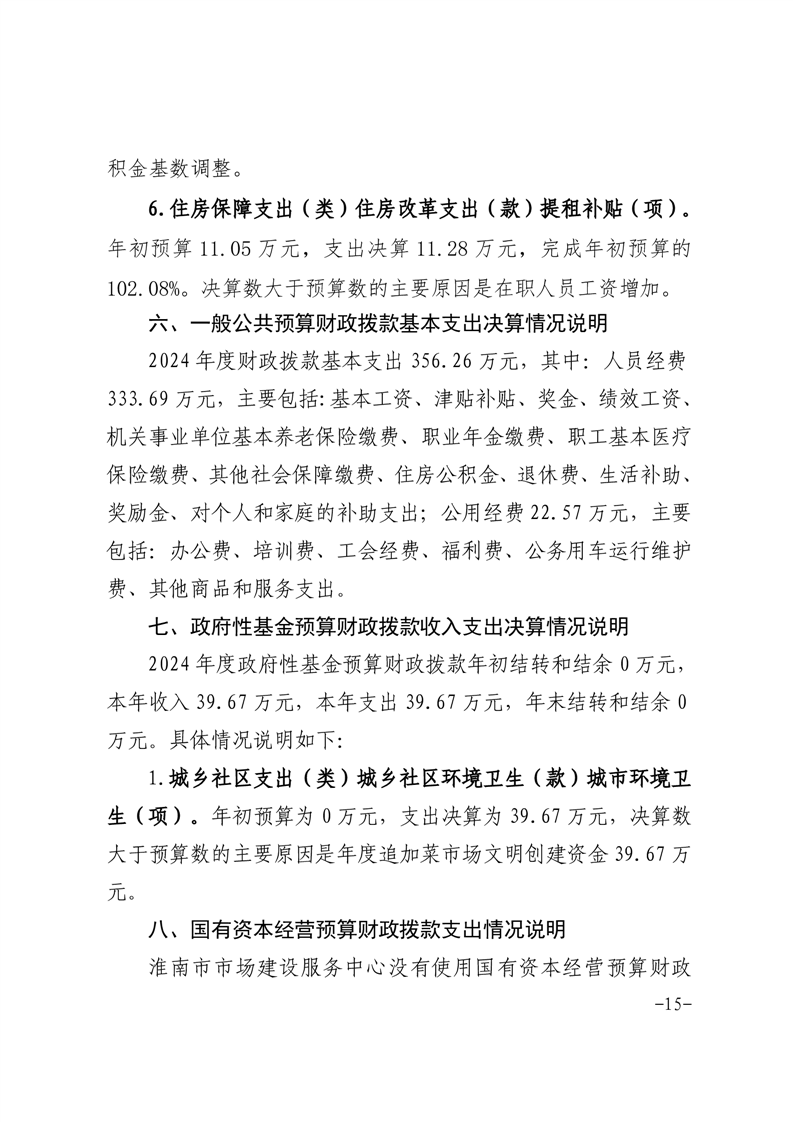 积金基数调整。

6.住房保障支出（类）住房改革支出（款）提租补贴（项）。年初预算 11.05 万元，支出决算 11.28 万元，完成年初预算的 102.08%。决算数大于预算数的主要原因是在职人员工资增加。

六、一般公共预算财政拨款基本支出决算情况说明

2024 年度财政拨款基本支出 356.26 万元，其中：人员经费 333.69 万元，主要包括:基本工资、津贴补贴、奖金、绩效工资、机关事业单位基本养老保险缴费、职业年金缴费、职工基本医疗保险缴费、其他社会保障缴费、住房公积金、退休费、生活补助、奖励金、对个人和家庭的补助支出；公用经费 22.57 万元，主要包括：办公费、培训费、工会经费、福利费、公务用车运行维护费、其他商品和服务支出。

七、政府性基金预算财政拨款收入支出决算情况说明

2024 年度政府性基金预算财政拨款年初结转和结余 0 万元，本年收入 39.67 万元，本年支出 39.67 万元，年末结转和结余 0 万元。具体情况说明如下:

1.城乡社区支出（类）城乡社区环境卫生（款）城市环境卫生（项）。年初预算为 0 万元，支出决算为 39.67 万元，决算数大于预算数的主要原因是年度追加菜市场文明创建资金 39.67 万元。

八、国有资本经营预算财政拨款支出情况说明

淮南市市场建设服务中心没有使用国有资本经营预算财政

-15-